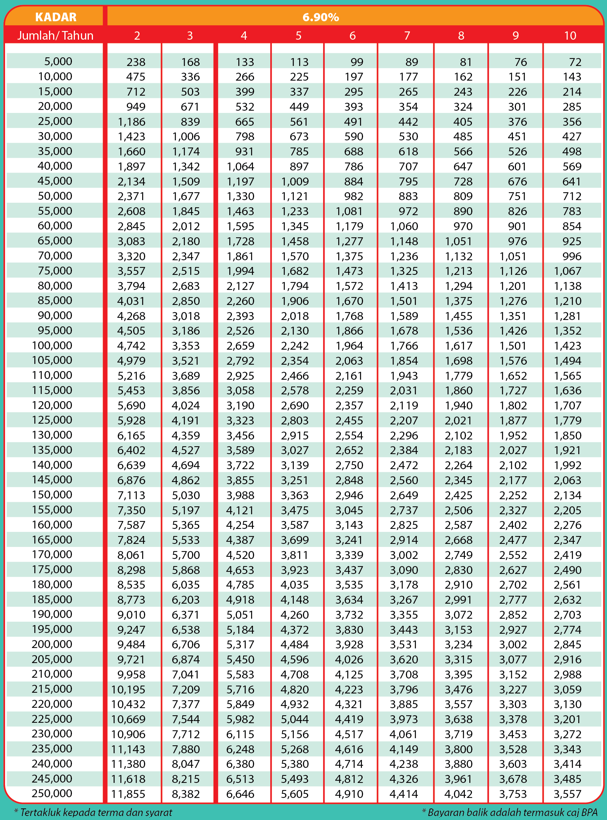 | KADAR | 6.90% | | | | | | | | |
|---|---|---|---|---|---|---|---|---|---|
| Jumlah/ Tahun | 2 | 3 | 4 | 5 | 6 | 7 | 8 | 9 | 10 |
| 5,000 | 238 | 168 | 133 | 113 | 99 | 89 | 81 | 76 | 72 |
| 10,000 | 475 | 336 | 266 | 225 | 197 | 177 | 162 | 151 | 143 |
| 15,000 | 712 | 503 | 399 | 337 | 295 | 265 | 243 | 226 | 214 |
| 20,000 | 949 | 671 | 532 | 449 | 393 | 354 | 324 | 301 | 285 |
| 25,000 | 1,186 | 839 | 665 | 561 | 491 | 442 | 405 | 376 | 356 |
| 30,000 | 1,423 | 1,006 | 798 | 673 | 590 | 530 | 485 | 451 | 427 |
| 35,000 | 1,660 | 1,174 | 931 | 785 | 688 | 618 | 566 | 526 | 498 |
| 40,000 | 1,897 | 1,342 | 1,064 | 897 | 786 | 707 | 647 | 601 | 569 |
| 45,000 | 2,134 | 1,509 | 1,197 | 1,009 | 884 | 795 | 728 | 676 | 641 |
| 50,000 | 2,371 | 1,677 | 1,330 | 1,121 | 982 | 883 | 809 | 751 | 712 |
| 55,000 | 2,608 | 1,845 | 1,463 | 1,233 | 1,081 | 972 | 890 | 826 | 783 |
| 60,000 | 2,845 | 2,012 | 1,595 | 1,345 | 1,179 | 1,060 | 970 | 901 | 854 |
| 65,000 | 3,083 | 2,180 | 1,728 | 1,458 | 1,277 | 1,148 | 1,051 | 976 | 925 |
| 70,000 | 3,320 | 2,347 | 1,861 | 1,570 | 1,375 | 1,236 | 1,132 | 1,051 | 996 |
| 75,000 | 3,557 | 2,515 | 1,994 | 1,682 | 1,473 | 1,325 | 1,213 | 1,126 | 1,067 |
| 80,000 | 3,794 | 2,683 | 2,127 | 1,794 | 1,572 | 1,413 | 1,294 | 1,201 | 1,138 |
| 85,000 | 4,031 | 2,850 | 2,260 | 1,906 | 1,670 | 1,501 | 1,375 | 1,276 | 1,210 |
| 90,000 | 4,268 | 3,018 | 2,393 | 2,018 | 1,768 | 1,589 | 1,455 | 1,351 | 1,281 |
| 95,000 | 4,505 | 3,186 | 2,526 | 2,130 | 1,866 | 1,678 | 1,536 | 1,426 | 1,352 |
| 100,000 | 4,742 | 3,353 | 2,659 | 2,242 | 1,964 | 1,766 | 1,617 | 1,501 | 1,423 |
| 105,000 | 4,979 | 3,521 | 2,792 | 2,354 | 2,063 | 1,854 | 1,698 | 1,576 | 1,494 |
| 110,000 | 5,216 | 3,689 | 2,925 | 2,466 | 2,161 | 1,943 | 1,779 | 1,652 | 1,565 |
| 115,000 | 5,453 | 3,856 | 3,058 | 2,578 | 2,259 | 2,031 | 1,860 | 1,727 | 1,636 |
| 120,000 | 5,690 | 4,024 | 3,190 | 2,690 | 2,357 | 2,119 | 1,940 | 1,802 | 1,707 |
| 125,000 | 5,928 | 4,191 | 3,323 | 2,803 | 2,455 | 2,207 | 2,021 | 1,877 | 1,779 |
| 130,000 | 6,165 | 4,359 | 3,456 | 2,915 | 2,554 | 2,296 | 2,102 | 1,952 | 1,850 |
| 135,000 | 6,402 | 4,527 | 3,589 | 3,027 | 2,652 | 2,384 | 2,183 | 2,027 | 1,921 |
| 140,000 | 6,639 | 4,694 | 3,722 | 3,139 | 2,750 | 2,472 | 2,264 | 2,102 | 1,992 |
| 145,000 | 6,876 | 4,862 | 3,855 | 3,251 | 2,848 | 2,560 | 2,345 | 2,177 | 2,063 |
| 150,000 | 7,113 | 5,030 | 3,988 | 3,363 | 2,946 | 2,649 | 2,425 | 2,252 | 2,134 |
| 155,000 | 7,350 | 5,197 | 4,121 | 3,475 | 3,045 | 2,737 | 2,506 | 2,327 | 2,205 |
| 160,000 | 7,587 | 5,365 | 4,254 | 3,587 | 3,143 | 2,825 | 2,587 | 2,402 | 2,276 |
| 165,000 | 7,824 | 5,533 | 4,387 | 3,699 | 3,241 | 2,914 | 2,668 | 2,477 | 2,347 |
| 170,000 | 8,061 | 5,700 | 4,520 | 3,811 | 3,339 | 3,002 | 2,749 | 2,552 | 2,419 |
| 175,000 | 8,298 | 5,868 | 4,653 | 3,923 | 3,437 | 3,090 | 2,830 | 2,627 | 2,490 |
| 180,000 | 8,535 | 6,035 | 4,785 | 4,035 | 3,535 | 3,178 | 2,910 | 2,702 | 2,561 |
| 185,000 | 8,773 | 6,203 | 4,918 | 4,148 | 3,634 | 3,267 | 2,991 | 2,777 | 2,632 |
| 190,000 | 9,010 | 6,371 | 5,051 | 4,260 | 3,732 | 3,355 | 3,072 | 2,852 | 2,703 |
| 195,000 | 9,247 | 6,538 | 5,184 | 4,372 | 3,830 | 3,443 | 3,153 | 2,927 | 2,774 |
| 200,000 | 9,484 | 6,706 | 5,317 | 4,484 | 3,928 | 3,531 | 3,234 | 3,002 | 2,845 |
| 205,000 | 9,721 | 6,874 | 5,450 | 4,596 | 4,026 | 3,620 | 3,315 | 3,077 | 2,916 |
| 210,000 | 9,958 | 7,041 | 5,583 | 4,708 | 4,125 | 3,708 | 3,395 | 3,152 | 2,988 |
| 215,000 | 10,195 | 7,209 | 5,716 | 4,820 | 4,223 | 3,796 | 3,476 | 3,227 | 3,059 |
| 220,000 | 10,432 | 7,377 | 5,849 | 4,932 | 4,321 | 3,885 | 3,557 | 3,303 | 3,130 |
| 225,000 | 10,669 | 7,544 | 5,982 | 5,044 | 4,419 | 3,973 | 3,638 | 3,378 | 3,201 |
| 230,000 | 10,906 | 7,712 | 6,115 | 5,156 | 4,517 | 4,061 | 3,719 | 3,453 | 3,272 |
| 235,000 | 11,143 | 7,880 | 6,248 | 5,268 | 4,616 | 4,149 | 3,800 | 3,528 | 3,343 |
| 240,000 | 11,380 | 8,047 | 6,380 | 5,380 | 4,714 | 4,238 | 3,880 | 3,603 | 3,414 |
| 245,000 | 11,618 | 8,215 | 6,513 | 5,493 | 4,812 | 4,326 | 3,961 | 3,678 | 3,485 |
| 250,000 | 11,855 | 8,382 | 6,646 | 5,605 | 4,910 | 4,414 | 4,042 | 3,753 | 3,557 |

* Tertakluk kepada terma dan syarat

* Bayaran balik adalah termasuk caj BPA